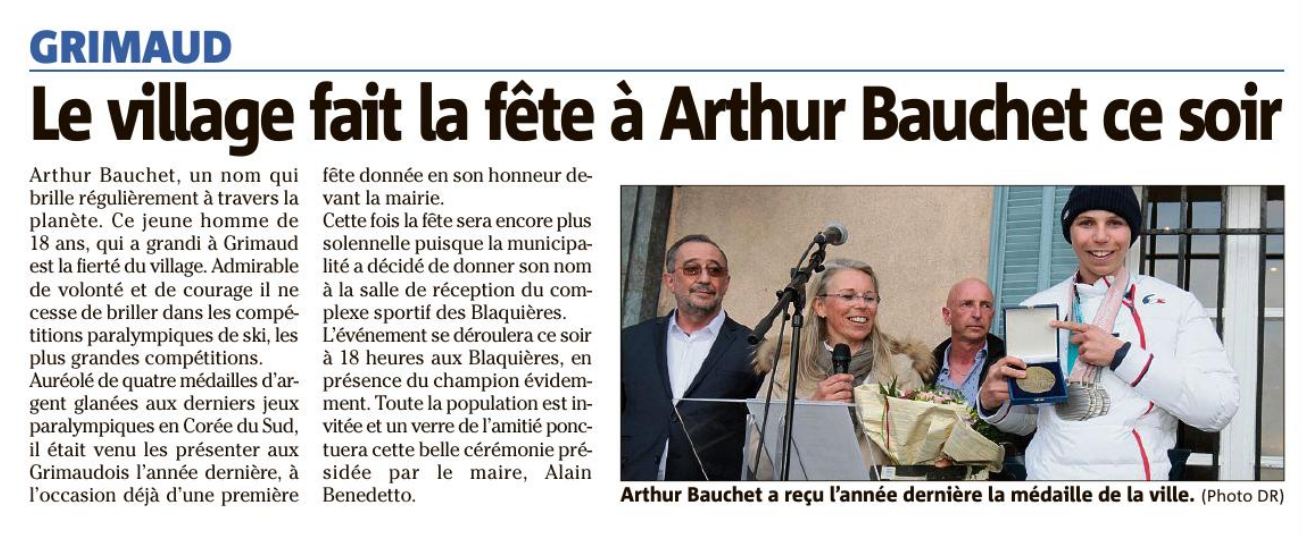 GRIMAUD

Le village fait la fête à Arthur Bauchet ce soir

Arthur Bauchet, un nom qui brille régulièrement à travers la planète. Ce jeune homme de 18 ans, qui a grandi à Grimaud est la fierté du village. Admirable de volonté et de courage il ne cesse de briller dans les compétitions paralympiques de ski, les plus grandes compétitions.
Auréolé de quatre médailles d'argent glanées aux derniers jeux paralympiques en Corée du Sud, il était venu les présenter aux Grimaudois l'année dernière, à l'occasion déjà d'une première fête donnée en son honneur devant la mairie.
Cette fois la fête sera encore plus solennelle puisque la municipalité a décidé de donner son nom à la salle de réception du complexe sportif des Blaquières.
L'événement se déroulera ce soir à 18 heures aux Blaquières, en présence du champion évidemment. Toute la population est invitée et un verre de l'amitié ponctuera cette belle cérémonie présidée par le maire, Alain Benedetto.

Arthur Bauchet a reçu l'année dernière la médaille de la ville. (Photo DR)